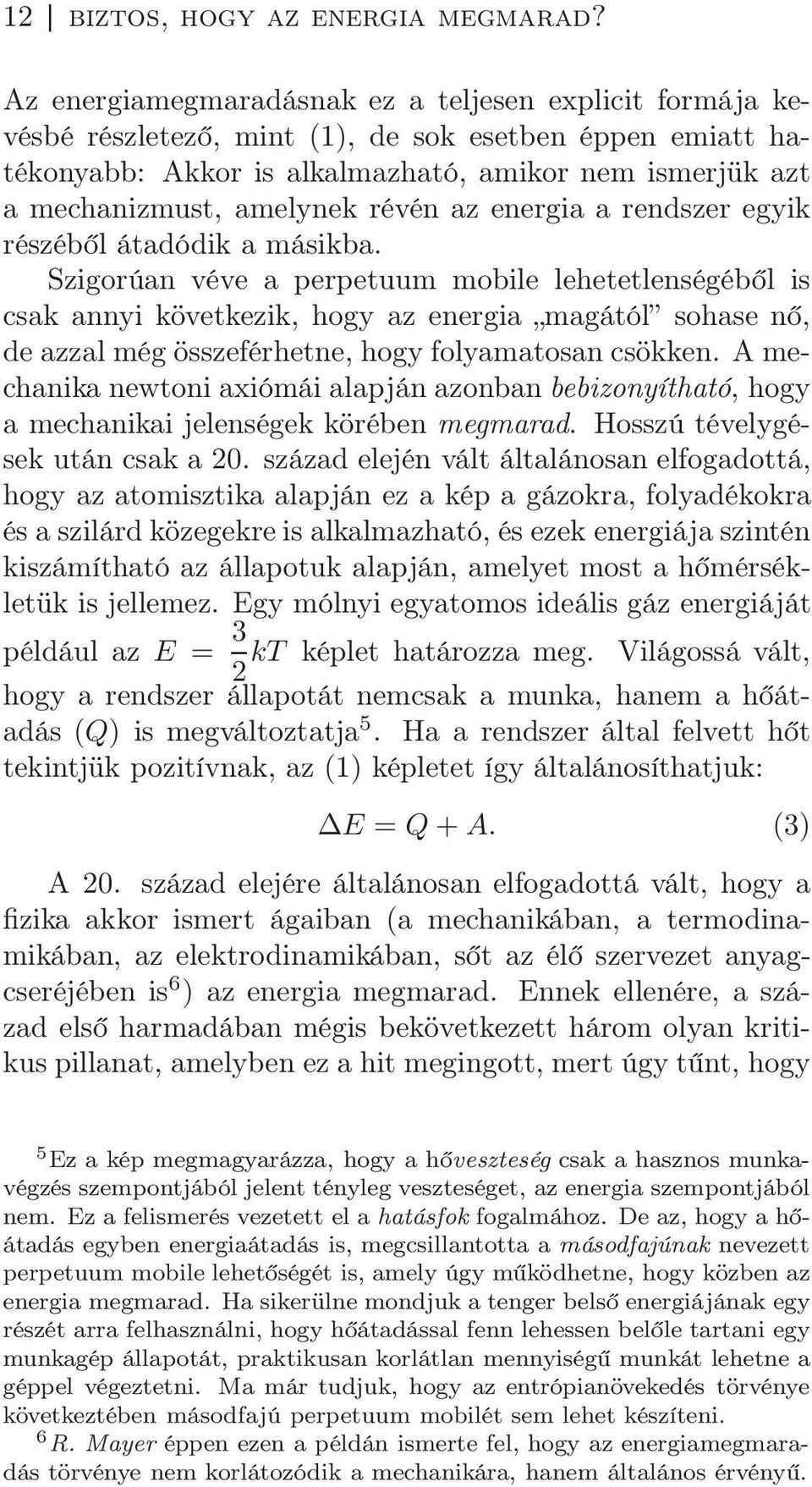 12 | BIZTOS, HOGY AZ ENERGIA MEGMARAD?

Az energiamegmaradásnak ez a teljesen explicit formája kevésbé részletező, mint (1), de sok esetben éppen emiatt hatékonyabb: Akkor is alkalmazható, amikor nem ismerjük azt a mechanizmust, amelynek révén az energia a rendszer egyik részéből átadódik a másikba.

Szigorúan véve a perpetuum mobile lehetetlenségéből is csak annyi következik, hogy az energia „magától" sohase nő, de azzal még összeférhetne, hogy folyamatosan csökken. A mechanika newtoni axiómái alapján azonban bebizonyítható, hogy a mechanikai jelenségek körében megmarad. Hosszú tévelygések után csak a 20. század elején vált általánosan elfogadottá, hogy az atomisztika alapján ez a kép a gázokra, folyadékokra és a szilárd közegekre is alkalmazható, és ezek energiája szintén kiszámítható az állapotuk alapján, amelyet most a hőmérsékletük is jellemez. Egy mólnyi egyatomos ideális gáz energiáját például az $E = \frac{3}{2}kT$ képlet határozza meg. Világossá vált, hogy a rendszer állapotát nemcsak a munka, hanem a hőátadás ($Q$) is megváltoztatja$^5$. Ha a rendszer által felvett hőt tekintjük pozitívnak, az (1) képletet így általánosíthatjuk:

$\Delta E = Q + A.$ (3)

A 20. század elejére általánosan elfogadottá vált, hogy a fizika akkor ismert ágaiban (a mechanikában, a termodinamikában, az elektrodinamikában, sőt az élő szervezet anyagcseréjében is$^6$) az energia megmarad. Ennek ellenére, a század első harmadában mégis bekövetkezett három olyan kritikus pillanat, amelyben ez a hit megingott, mert úgy tűnt, hogy

$^5$Ez a kép megmagyarázza, hogy a hőveszteség csak a hasznos munkavégzés szempontjából jelent tényleg veszteséget, az energia szempontjából nem. Ez a felismerés vezetett el a hatásfok fogalmához. De az, hogy a hőátadás egyben energiaátadás is, megcsillantotta a másodfajúnak nevezett perpetuum mobile lehetőségét is, amely úgy működhetne, hogy közben az energia megmarad. Ha sikerülne mondjuk a tenger belső energiájának egy részét arra felhasználni, hogy hőátadással fenn lehessen belőle tartani egy munkagép állapotát, praktikusan korlátlan mennyiségű munkát lehetne a géppel végeztetni. Ma már tudjuk, hogy az entrópianövekedés törvénye következtében másodfajú perpetuum mobilét sem lehet készíteni.

$^6$R. Mayer éppen ezen a példán ismerte fel, hogy az energiamegmaradás törvénye nem korlátozódik a mechanikára, hanem általános érvényű.